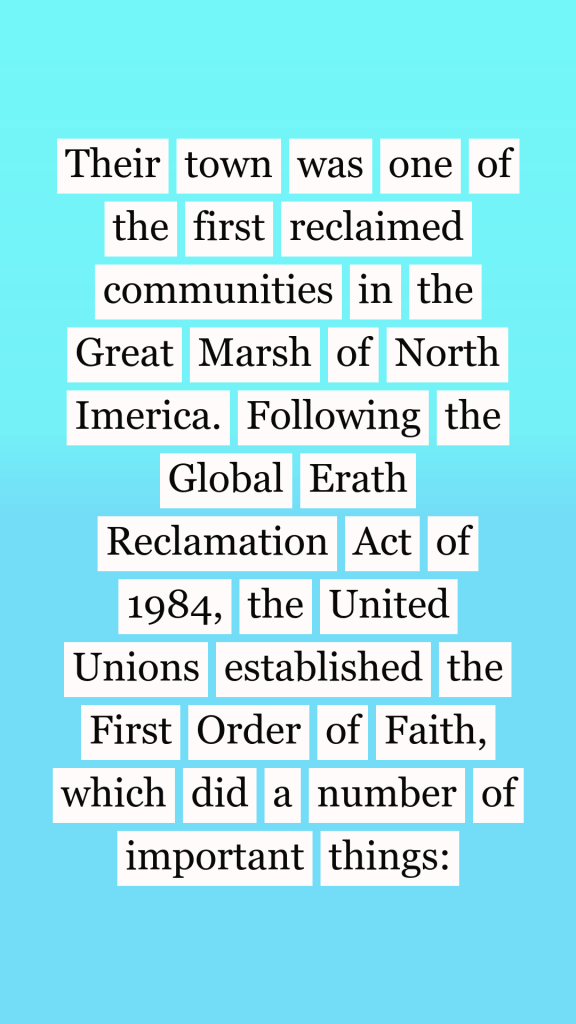 Their town was one of the first reclaimed communities in the Great Marsh of North Imerica. Following the Global Erath Reclamation Act of 1984, the United Unions established the First Order of Faith, which did a number of important things: